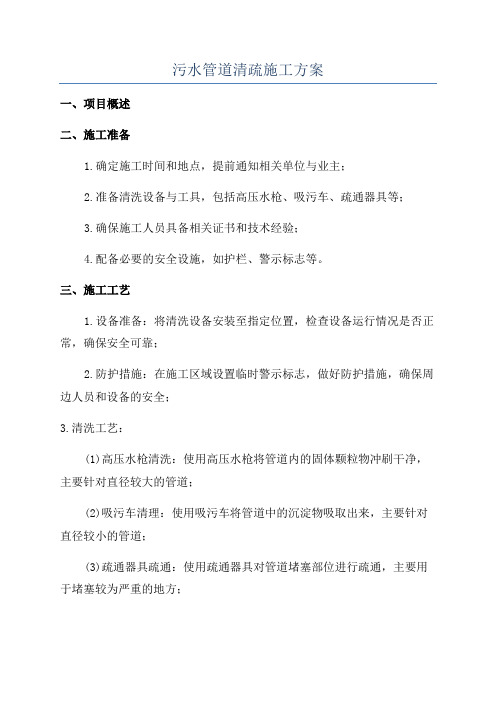 污水管道清疏施工方案

一、项目概述

二、施工准备

1.确定施工时间和地点，提前通知相关单位与业主；

2.准备清洗设备与工具，包括高压水枪、吸污车、疏通器具等；

3.确保施工人员具备相关证书和技术经验；

4.配备必要的安全设施，如护栏、警示标志等。

三、施工工艺

1.设备准备：将清洗设备安装至指定位置，检查设备运行情况是否正常，确保安全可靠；

2.防护措施：在施工区域设置临时警示标志，做好防护措施，确保周边人员和设备的安全；

3.清洗工艺：

(1)高压水枪清洗：使用高压水枪将管道内的固体颗粒物冲刷干净，主要针对直径较大的管道；

(2)吸污车清理：使用吸污车将管道中的沉淀物吸取出来，主要针对直径较小的管道；

(3)疏通器具疏通：使用疏通器具对管道堵塞部位进行疏通，主要用于堵塞较为严重的地方；